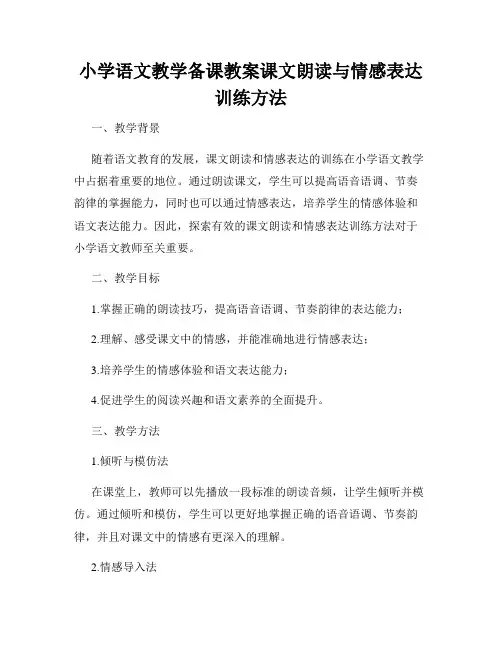 小学语文教学备课教案课文朗读与情感表达训练方法

一、教学背景

随着语文教育的发展，课文朗读和情感表达的训练在小学语文教学中占据着重要的地位。通过朗读课文，学生可以提高语音语调、节奏韵律的掌握能力，同时也可以通过情感表达，培养学生的情感体验和语文表达能力。因此，探索有效的课文朗读和情感表达训练方法对于小学语文教师至关重要。

二、教学目标

1.掌握正确的朗读技巧，提高语音语调、节奏韵律的表达能力；

2.理解、感受课文中的情感，并能准确地进行情感表达；

3.培养学生的情感体验和语文表达能力；

4.促进学生的阅读兴趣和语文素养的全面提升。

三、教学方法

1.倾听与模仿法

在课堂上，教师可以先播放一段标准的朗读音频，让学生倾听并模仿。通过倾听和模仿，学生可以更好地掌握正确的语音语调、节奏韵律，并且对课文中的情感有更深入的理解。

2.情感导入法